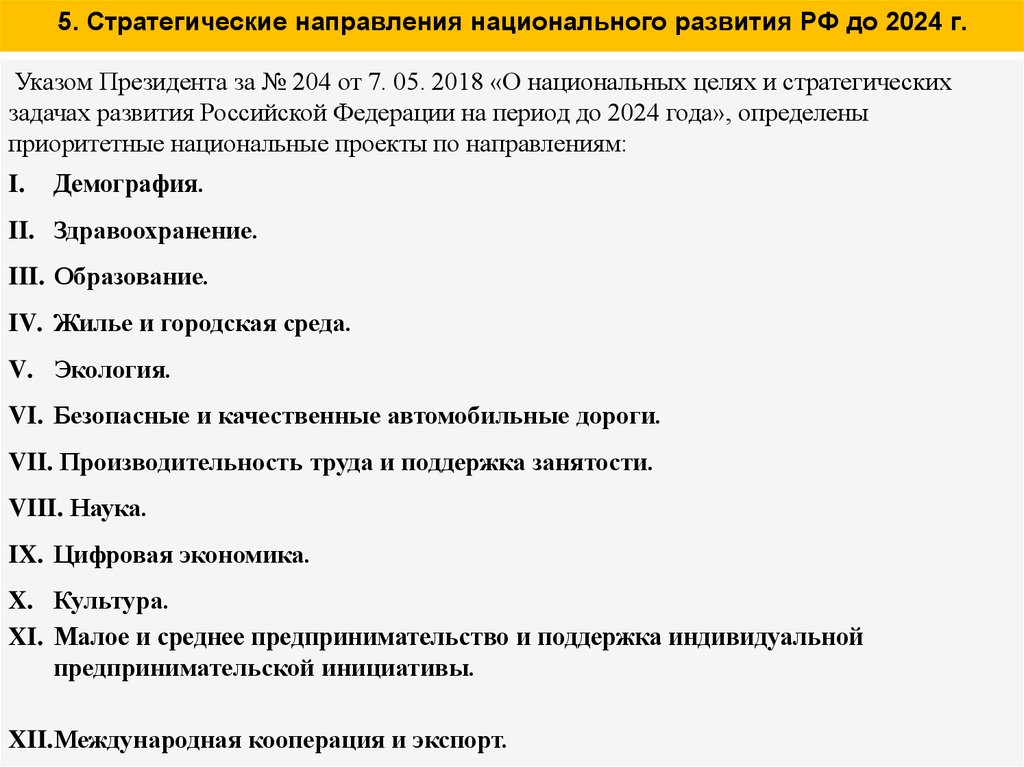 5. Стратегические направления национального развития РФ до 2024 г.

Указом Президента за № 204 от 7. 05. 2018 «О национальных целях и стратегических задачах развития Российской Федерации на период до 2024 года», определены приоритетные национальные проекты по направлениям:

I. Демография.

II. Здравоохранение.

III. Образование.

IV. Жилье и городская среда.

V. Экология.

VI. Безопасные и качественные автомобильные дороги.

VII. Производительность труда и поддержка занятости.

VIII. Наука.

IX. Цифровая экономика.

X. Культура.

XI. Малое и среднее предпринимательство и поддержка индивидуальной предпринимательской инициативы.

XII.Международная кооперация и экспорт.